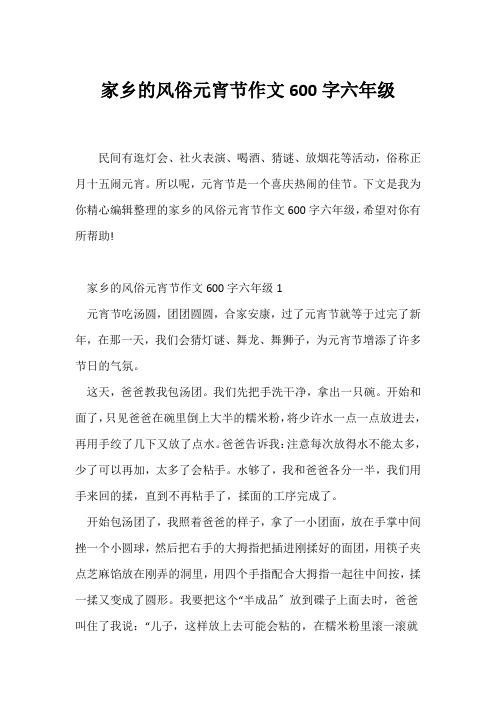 家乡的风俗元宵节作文600字六年级

民间有逛灯会、社火表演、喝酒、猜谜、放烟花等活动，俗称正月十五闹元宵。所以呢，元宵节是一个喜庆热闹的佳节。下文是我为你精心编辑整理的家乡的风俗元宵节作文600字六年级，希望对你有所帮助!

家乡的风俗元宵节作文600字六年级1

元宵节吃汤圆，团团圆圆，合家安康，过了元宵节就等于过完了新年，在那一天，我们会猜灯谜、舞龙、舞狮子，为元宵节增添了许多节日的气氛。

这天，爸爸教我包汤团。我们先把手洗干净，拿出一只碗。开始和面了，只见爸爸在碗里倒上大半的糯米粉，将少许水一点一点放进去，再用手绞了几下又放了点水。爸爸告诉我：注意每次放得水不能太多，少了可以再加，太多了会粘手。水够了，我和爸爸各分一半，我们用手来回的揉，直到不再粘手了，揉面的工序完成了。

开始包汤团了，我照着爸爸的样子，拿了一小团面，放在手掌中间挫一个小圆球，然后把右手的大拇指把插进刚揉好的面团，用筷子夹点芝麻馅放在刚弄的洞里，用四个手指配合大拇指一起往中间按，揉一揉又变成了圆形。我要把这个“半成品”放到碟子上面去时，爸爸叫住了我说：“儿子，这样放上去可能会粘的，在糯米粉里滚一滚就